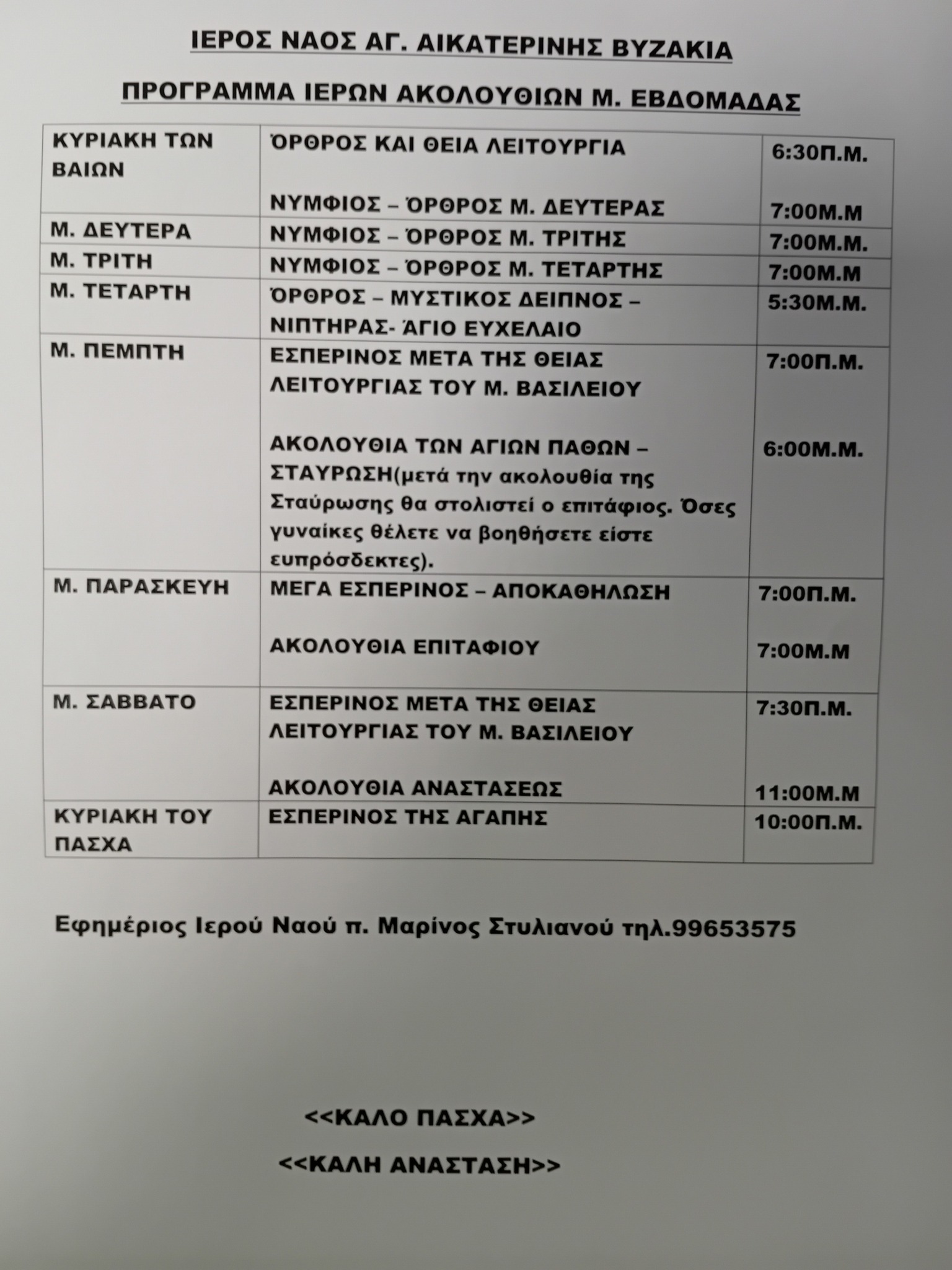 ΙΕΡΟΣ ΝΑΟΣ ΑΓ. ΑΙΚΑΤΕΡΙΝΗΣ ΒΥΖΑΚΙΑ

ΠΡΟΓΡΑΜΜΑ ΙΕΡΩΝ ΑΚΟΛΟΥΘΙΩΝ Μ. ΕΒΔΟΜΑΔΑΣ

| | | |
|---|---|---|
| ΚΥΡΙΑΚΗ ΤΩΝ ΒΑΙΩΝ | ΌΡΘΡΟΣ ΚΑΙ ΘΕΙΑ ΛΕΙΤΟΥΡΓΙΑ<br><br>ΝΥΜΦΙΟΣ – ΌΡΘΡΟΣ Μ. ΔΕΥΤΕΡΑΣ | 6:30Π.Μ.<br><br>7:00Μ.Μ |
| Μ. ΔΕΥΤΕΡΑ | ΝΥΜΦΙΟΣ – ΌΡΘΡΟΣ Μ. ΤΡΙΤΗΣ | 7:00Μ.Μ. |
| Μ. ΤΡΙΤΗ | ΝΥΜΦΙΟΣ – ΌΡΘΡΟΣ Μ. ΤΕΤΑΡΤΗΣ | 7:00Μ.Μ |
| Μ. ΤΕΤΑΡΤΗ | ΌΡΘΡΟΣ – ΜΥΣΤΙΚΟΣ ΔΕΙΠΝΟΣ – ΝΙΠΤΗΡΑΣ- ΆΓΙΟ ΕΥΧΕΛΑΙΟ | 5:30Μ.Μ. |
| Μ. ΠΕΜΠΤΗ | ΕΣΠΕΡΙΝΟΣ ΜΕΤΑ ΤΗΣ ΘΕΙΑΣ ΛΕΙΤΟΥΡΓΙΑΣ ΤΟΥ Μ. ΒΑΣΙΛΕΙΟΥ<br><br>ΑΚΟΛΟΥΘΙΑ ΤΩΝ ΑΓΙΩΝ ΠΑΘΩΝ – ΣΤΑΥΡΩΣΗ(μετά την ακολουθία της Σταύρωσης θα στολιστεί ο επιτάφιος. Όσες γυναίκες θέλετε να βοηθήσετε είστε ευπρόσδεκτες). | 7:00Π.Μ.<br><br>6:00Μ.Μ. |
| Μ. ΠΑΡΑΣΚΕΥΗ | ΜΕΓΑ ΕΣΠΕΡΙΝΟΣ – ΑΠΟΚΑΘΗΛΩΣΗ<br><br>ΑΚΟΛΟΥΘΙΑ ΕΠΙΤΑΦΙΟΥ | 7:00Π.Μ.<br><br>7:00Μ.Μ |
| Μ. ΣΑΒΒΑΤΟ | ΕΣΠΕΡΙΝΟΣ ΜΕΤΑ ΤΗΣ ΘΕΙΑΣ ΛΕΙΤΟΥΡΓΙΑΣ ΤΟΥ Μ. ΒΑΣΙΛΕΙΟΥ<br><br>ΑΚΟΛΟΥΘΙΑ ΑΝΑΣΤΑΣΕΩΣ | 7:30Π.Μ.<br><br>11:00Μ.Μ |
| ΚΥΡΙΑΚΗ ΤΟΥ ΠΑΣΧΑ | ΕΣΠΕΡΙΝΟΣ ΤΗΣ ΑΓΑΠΗΣ | 10:00Π.Μ. |

Εφημέριος Ιερού Ναού π. Μαρίνος Στυλιανού τηλ.99653575

<<ΚΑΛΟ ΠΑΣΧΑ>>

<<ΚΑΛΗ ΑΝΑΣΤΑΣΗ>>